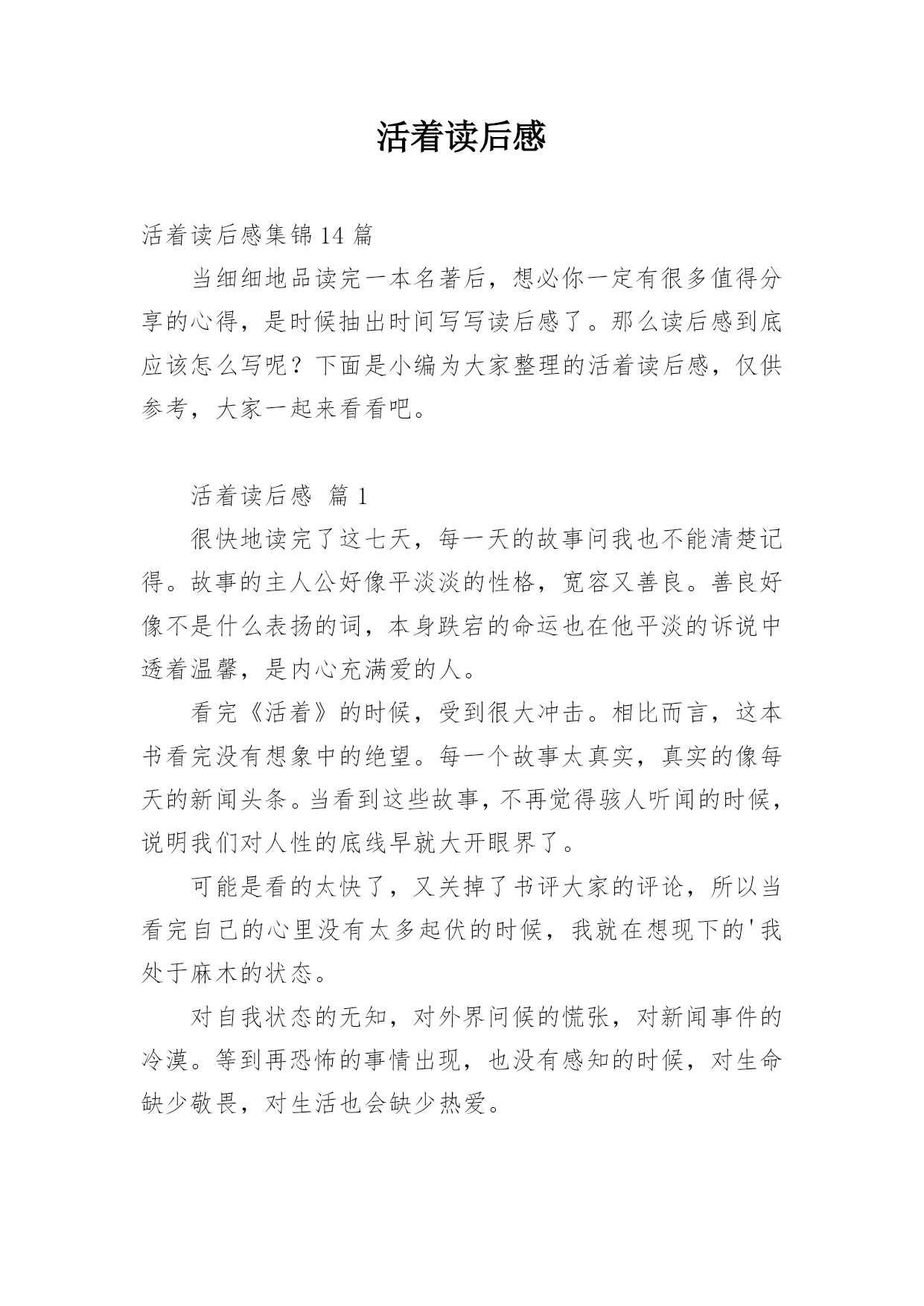 活着读后感

活着读后感集锦14篇

当细细地品读完一本名著后，想必你一定有很多值得分享的心得，是时候抽出时间写写读后感了。那么读后感到底应该怎么写呢？下面是小编为大家整理的活着读后感，仅供参考，大家一起来看看吧。

活着读后感 篇1

很快地读完了这七天，每一天的故事问我也不能清楚记得。故事的主人公好像平淡淡的性格，宽容又善良。善良好像不是什么表扬的词，本身跌宕的命运也在他平淡的诉说中透着温馨，是内心充满爱的人。

看完《活着》的时候，受到很大冲击。相比而言，这本书看完没有想象中的绝望。每一个故事太真实，真实的像每天的新闻头条。当看到这些故事，不再觉得骇人听闻的时候，说明我们对人性的底线早就大开眼界了。

可能是看的太快了，又关掉了书评大家的评论，所以当看完自己的心里没有太多起伏的时候，我就在想现下的'我处于麻木的状态。

对自我状态的无知，对外界问候的慌张，对新闻事件的冷漠。等到再恐怖的事情出现，也没有感知的时候，对生命缺少敬畏，对生活也会缺少热爱。